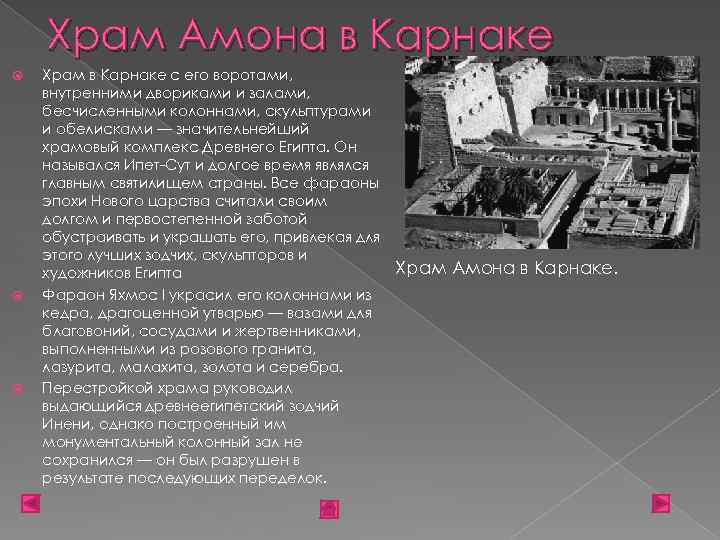 Храм Амона в Карнаке

Храм в Карнаке с его воротами, внутренними двориками и залами, бесчисленными колоннами, скульптурами и обелисками — значительнейший храмовый комплекс Древнего Египта. Он назывался Ипет-Сут и долгое время являлся главным святилищем страны. Все фараоны эпохи Нового царства считали своим долгом и первостепенной заботой обустраивать и украшать его, привлекая для этого лучших зодчих, скульпторов и художников Египта

Фараон Яхмос I украсил его колоннами из кедра, драгоценной утварью — вазами для благовоний, сосудами и жертвенниками, выполненными из розового гранита, лазурита, малахита, золота и серебра.

Перестройкой храма руководил выдающийся древнеегипетский зодчий Инени, однако построенный им монументальный колонный зал не сохранился — он был разрушен в результате последующих переделок.

Храм Амона в Карнаке.